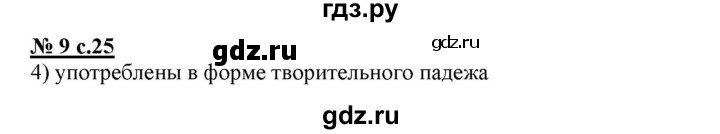 гдз.ру

№ 9 с.25 gdz.ru gdz.ru

4) употреблены в форме творительного падежа

gdz.ru